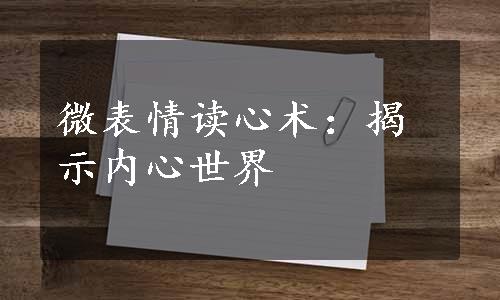 微表情读心术：揭示内心世界